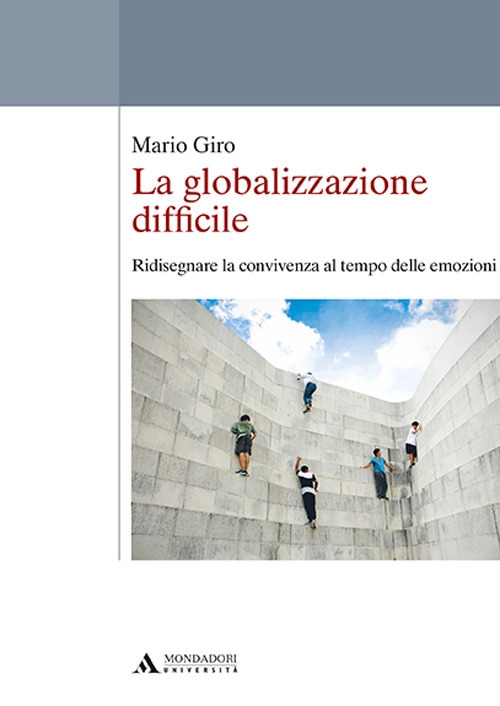 Mario Giro

La globalizzazione difficile

Ridisegnare la convivenza al tempo delle emozioni

MONDADORI
UNIVERSITÀ